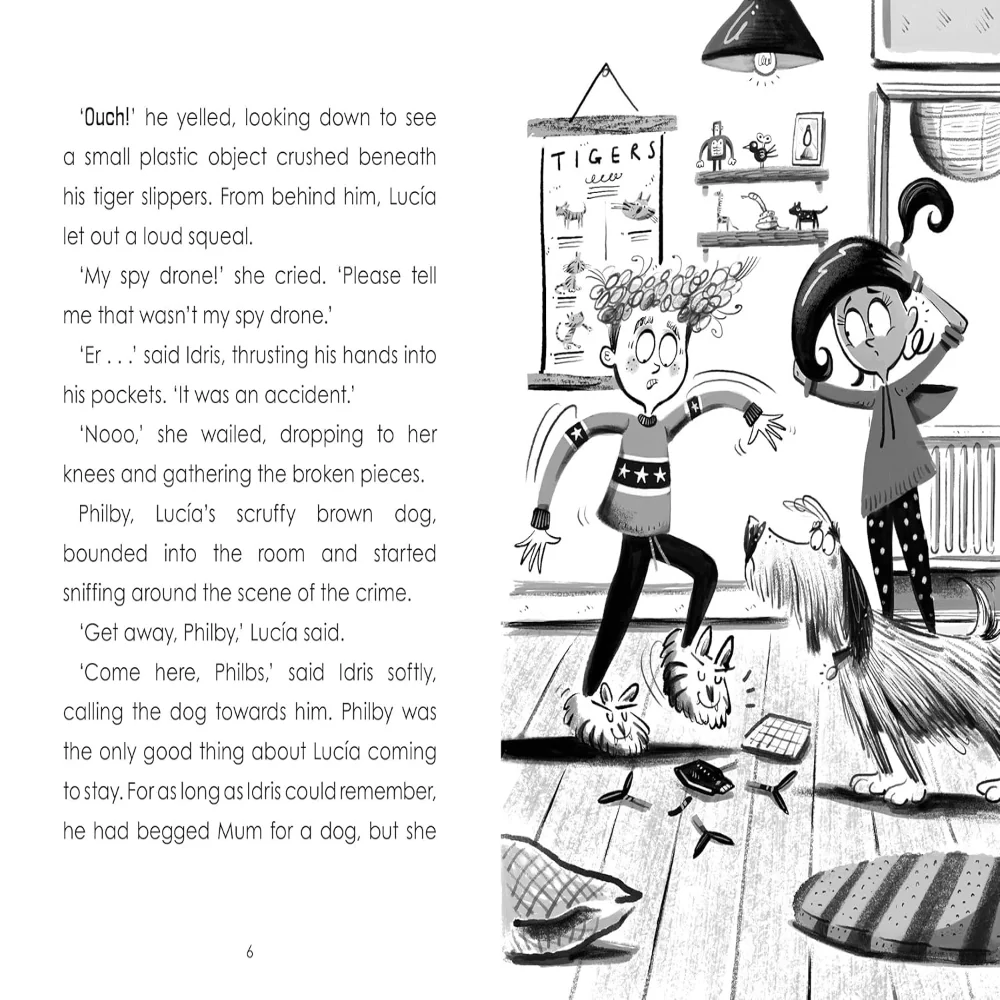 'Ouch!' he yelled, looking down to see a small plastic object crushed beneath his tiger slippers. From behind him, Lucía let out a loud squeal.

'My spy drone!' she cried. 'Please tell me that wasn't my spy drone.'

'Er . . .' said Idris, thrusting his hands into his pockets. 'It was an accident.'

'Nooo,' she wailed, dropping to her knees and gathering the broken pieces.

Philby, Lucía's scruffy brown dog, bounded into the room and started sniffing around the scene of the crime.

'Get away, Philby,' Lucía said.

'Come here, Philbs,' said Idris softly, calling the dog towards him. Philby was the only good thing about Lucía coming to stay. For as long as Idris could remember, he had begged Mum for a dog, but she

6

TIGERS